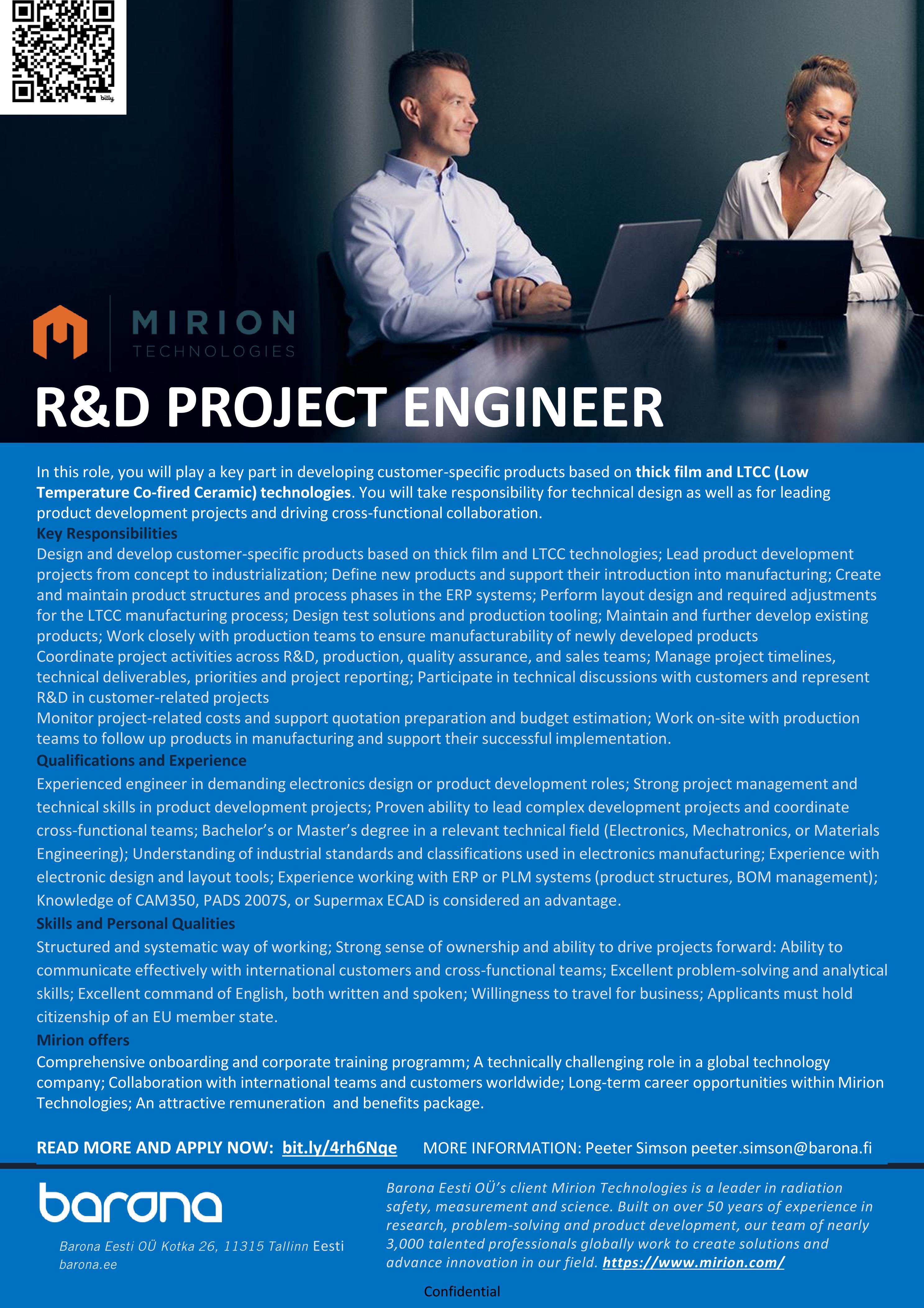 bitly

MIRION
TECHNOLOGIES

R&D PROJECT ENGINEER

In this role, you will play a key part in developing customer-specific products based on thick film and LTCC (Low Temperature Co-fired Ceramic) technologies. You will take responsibility for technical design as well as for leading product development projects and driving cross-functional collaboration.
Key Responsibilities
Design and develop customer-specific products based on thick film and LTCC technologies; Lead product development projects from concept to industrialization; Define new products and support their introduction into manufacturing; Create and maintain product structures and process phases in the ERP systems; Perform layout design and required adjustments for the LTCC manufacturing process; Design test solutions and production tooling; Maintain and further develop existing products; Work closely with production teams to ensure manufacturability of newly developed products
Coordinate project activities across R&D, production, quality assurance, and sales teams; Manage project timelines, technical deliverables, priorities and project reporting; Participate in technical discussions with customers and represent R&D in customer-related projects
Monitor project-related costs and support quotation preparation and budget estimation; Work on-site with production teams to follow up products in manufacturing and support their successful implementation.
Qualifications and Experience
Experienced engineer in demanding electronics design or product development roles; Strong project management and technical skills in product development projects; Proven ability to lead complex development projects and coordinate cross-functional teams; Bachelor's or Master's degree in a relevant technical field (Electronics, Mechatronics, or Materials Engineering); Understanding of industrial standards and classifications used in electronics manufacturing; Experience with electronic design and layout tools; Experience working with ERP or PLM systems (product structures, BOM management); Knowledge of CAM350, PADS 2007S, or Supermax ECAD is considered an advantage.
Skills and Personal Qualities
Structured and systematic way of working; Strong sense of ownership and ability to drive projects forward: Ability to communicate effectively with international customers and cross-functional teams; Excellent problem-solving and analytical skills; Excellent command of English, both written and spoken; Willingness to travel for business; Applicants must hold citizenship of an EU member state.
Mirion offers
Comprehensive onboarding and corporate training programm; A technically challenging role in a global technology company; Collaboration with international teams and customers worldwide; Long-term career opportunities within Mirion Technologies; An attractive remuneration and benefits package.

READ MORE AND APPLY NOW: bit.ly/4rh6Nqe MORE INFORMATION: Peeter Simson peeter.simson@barona.fi

barona

Barona Eesti OÜ Kotka 26, 11315 Tallinn Eesti
barona.ee

Barona Eesti OÜ's client Mirion Technologies is a leader in radiation safety, measurement and science. Built on over 50 years of experience in research, problem-solving and product development, our team of nearly 3,000 talented professionals globally work to create solutions and advance innovation in our field. https://www.mirion.com/

Confidential